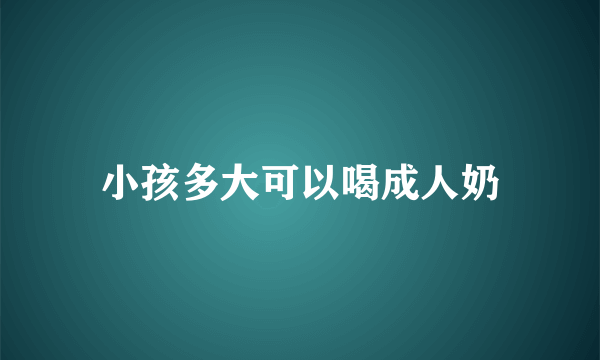 小孩多大可以喝成人奶